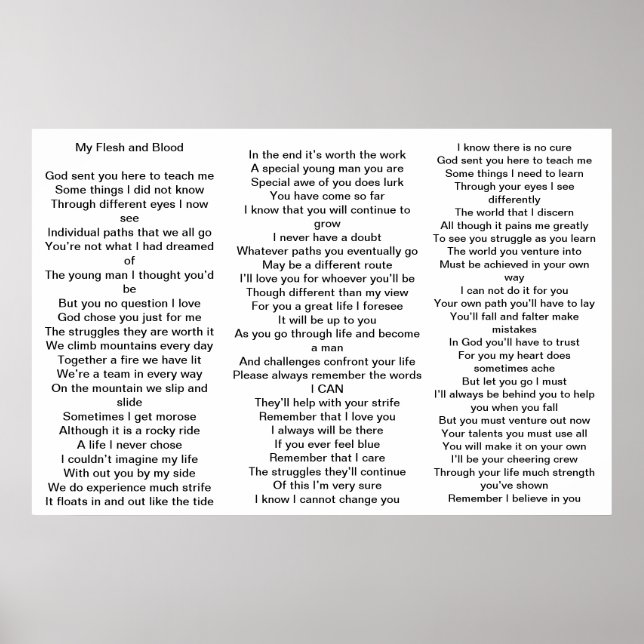 My Flesh and Blood

God sent you here to teach me
Some things I did not know
Through different eyes I now see
Individual paths that we all go
You're not what I had dreamed of
The young man I thought you'd be
But you no question I love
God chose you just for me
The struggles they are worth it
We climb mountains every day
Together a fire we have lit
We're a team in every way
On the mountain we slip and slide
Sometimes I get morose
Although it is a rocky ride
A life I never chose
I couldn't imagine my life
With out you by my side
We do experience much strife
It floats in and out like the tide

In the end it's worth the work
A special young man you are
Special awe of you does lurk
You have come so far
I know that you will continue to grow
I never have a doubt
Whatever paths you eventually go
May be a different route
I'll love you for whoever you'll be
Though different than my view
For you a great life I foresee
It will be up to you
As you go through life and become a man
And challenges confront your life
Please always remember the words
I CAN
They'll help with your strife
Remember that I love you
I always will be there
If you ever feel blue
Remember that I care
The struggles they'll continue
Of this I'm very sure
I know I cannot change you

I know there is no cure
God sent you here to teach me
Some things I need to learn
Through your eyes I see differently
The world that I discern
All though it pains me greatly
To see you struggle as you learn
The world you venture into
Must be achieved in your own way
I can not do it for you
Your own path you'll have to lay
You'll fall and falter make mistakes
In God you'll have to trust
For you my heart does sometimes ache
But let you go I must
I'll always be behind you to help you when you fall
But you must venture out now
Your talents you must use all
You will make it on your own
I'll be your cheering crew
Through your life much strength you've shown
Remember I believe in you